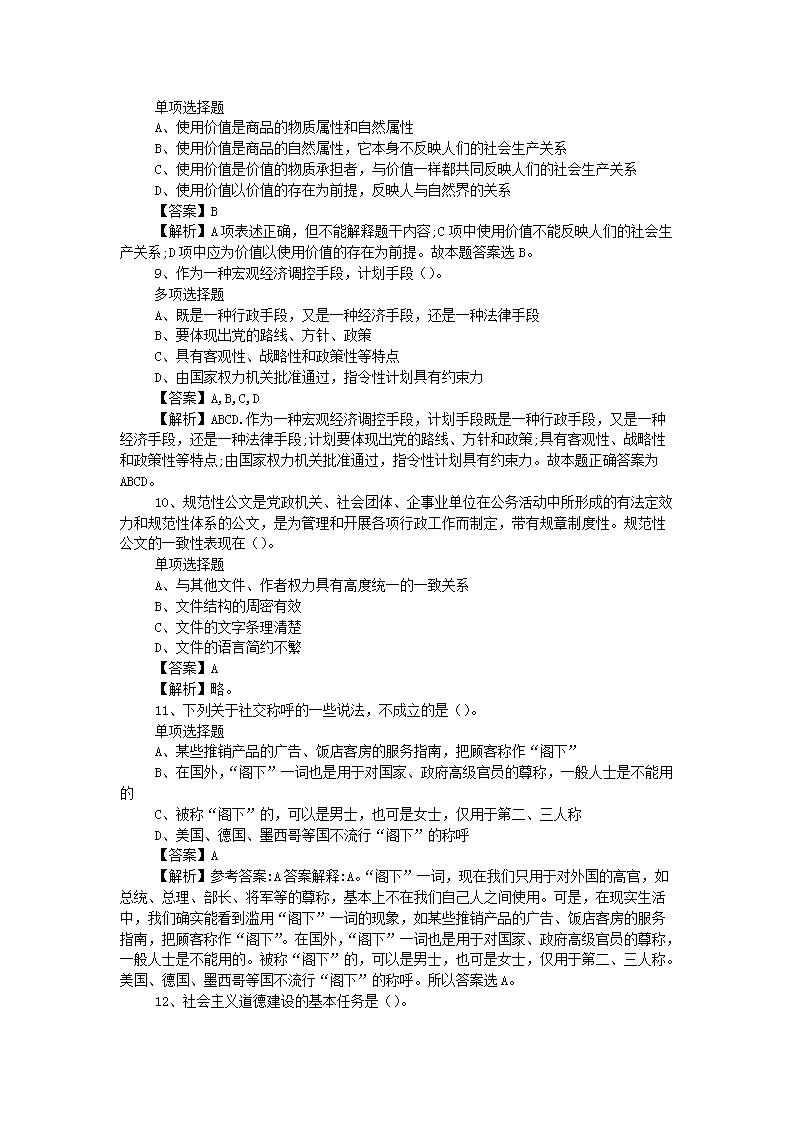 单项选择题
A、使用价值是商品的物质属性和自然属性
B、使用价值是商品的自然属性，它本身不反映人们的社会生产关系
C、使用价值是价值的物质承担者，与价值一样都共同反映人们的社会生产关系
D、使用价值以价值的存在为前提，反映人与自然界的关系
【答案】B
【解析】A项表述正确，但不能解释题干内容;C项中使用价值不能反映人们的社会生产关系;D项中应为价值以使用价值的存在为前提。故本题答案选B。
9、作为一种宏观经济调控手段，计划手段()。
多项选择题
A、既是一种行政手段，又是一种经济手段，还是一种法律手段
B、要体现出党的路线、方针、政策
C、具有客观性、战略性和政策性等特点
D、由国家权力机关批准通过，指令性计划具有约束力
【答案】A,B,C,D
【解析】ABCD.作为一种宏观经济调控手段，计划手段既是一种行政手段，又是一种经济手段，还是一种法律手段;计划要体现出党的路线、方针和政策;具有客观性、战略性和政策性等特点;由国家权力机关批准通过，指令性计划具有约束力。故本题正确答案为ABCD。
10、规范性公文是党政机关、社会团体、企事业单位在公务活动中所形成的有法定效力和规范性体系的公文，是为管理和开展各项行政工作而制定，带有规章制度性。规范性公文的一致性表现在()。
单项选择题
A、与其他文件、作者权力具有高度统一的一致关系
B、文件结构的周密有效
C、文件的文字条理清楚
D、文件的语言简约不繁
【答案】A
【解析】略。
11、下列关于社交称呼的一些说法，不成立的是()。
单项选择题
A、某些推销产品的广告、饭店客房的服务指南，把顾客称作“阁下”
B、在国外，“阁下”一词也是用于对国家、政府高级官员的尊称，一般人士是不能用的
C、被称“阁下”的，可以是男士，也可是女士，仅用于第二、三人称
D、美国、德国、墨西哥等国不流行“阁下”的称呼
【答案】A
【解析】参考答案:A答案解释:A。“阁下”一词，现在我们只用于对外国的高官，如总统、总理、部长、将军等的尊称，基本上不在我们自己人之间使用。可是，在现实生活中，我们确实能看到滥用“阁下”一词的现象，如某些推销产品的广告、饭店客房的服务指南，把顾客称作“阁下”。在国外，“阁下”一词也是用于对国家、政府高级官员的尊称，一般人士是不能用的。被称“阁下”的，可以是男士，也可是女士，仅用于第二、三人称。美国、德国、墨西哥等国不流行“阁下”的称呼。所以答案选A。
12、社会主义道德建设的基本任务是()。